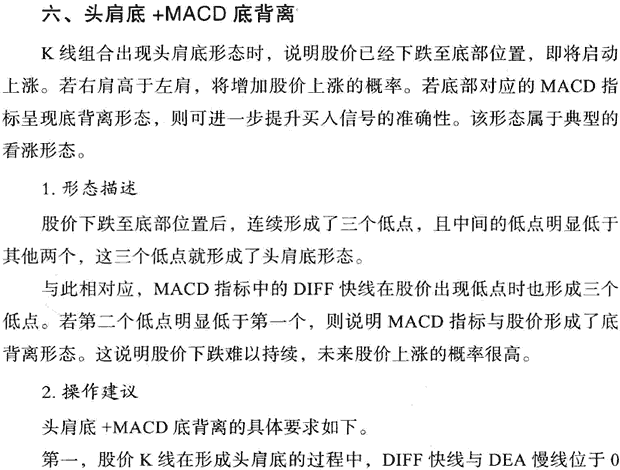 六、头肩底 +MACD 底背离

K 线组合出现头肩底形态时，说明股价已经下跌至底部位置，即将启动上涨。若右肩高于左肩，将增加股价上涨的概率。若底部对应的 MACD 指标呈现底背离形态，则可进一步提升买入信号的准确性。该形态属于典型的看涨形态。

1. 形态描述

股价下跌至底部位置后，连续形成了三个低点，且中间的低点明显低于其他两个，这三个低点就形成了头肩底形态。

与此相对应，MACD 指标中的 DIFF 快线在股价出现低点时也形成三个低点。若第二个低点明显低于第一个，则说明 MACD 指标与股价形成了底背离形态。这说明股价下跌难以持续，未来股价上涨的概率很高。

2. 操作建议

头肩底 +MACD 底背离的具体要求如下。

第一，股价 K 线在形成头肩底的过程中，DIFF 快线与 DEA 慢线位于 0